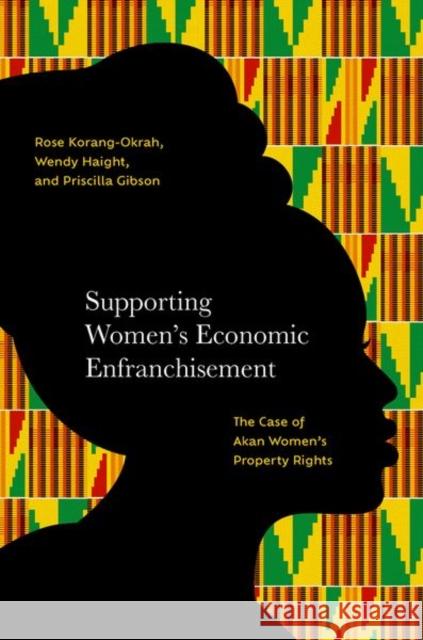 Rose Korang-Okrah,
Wendy Haight,
and Priscilla Gibson

Supporting Women's Economic Enfranchisement

The Case of Akan Women's Property Rights